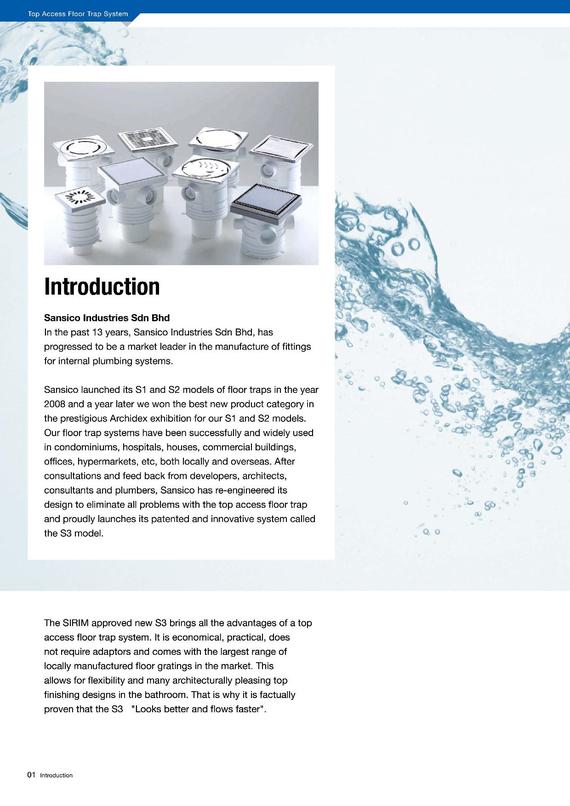 Top Access Floor Trap System

Introduction

Sansico Industries Sdn Bhd
In the past 13 years, Sansico Industries Sdn Bhd, has progressed to be a market leader in the manufacture of fittings for internal plumbing systems.

Sansico launched its S1 and S2 models of floor traps in the year 2008 and a year later we won the best new product category in the prestigious Archidex exhibition for our S1 and S2 models. Our floor trap systems have been successfully and widely used in condominiums, hospitals, houses, commercial buildings, offices, hypermarkets, etc, both locally and overseas. After consultations and feed back from developers, architects, consultants and plumbers, Sansico has re-engineered its design to eliminate all problems with the top access floor trap and proudly launches its patented and innovative system called the S3 model.

The SIRIM approved new S3 brings all the advantages of a top access floor trap system. It is economical, practical, does not require adaptors and comes with the largest range of locally manufactured floor gratings in the market. This allows for flexibility and many architecturally pleasing top finishing designs in the bathroom. That is why it is factually proven that the S3 "Looks better and flows faster".

01 Introduction